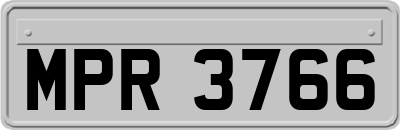 MPR 3766